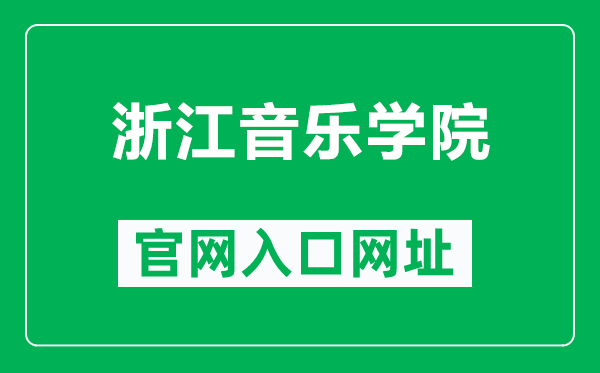 浙江音乐学院

官网入口网址